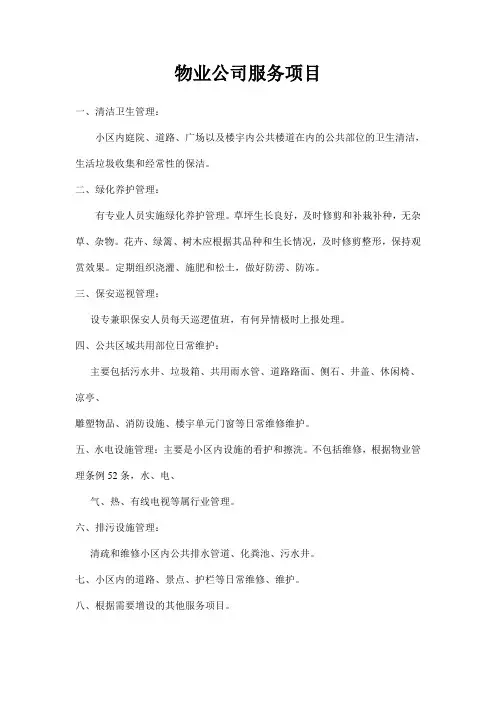 物业公司服务项目

一、清洁卫生管理：

小区内庭院、道路、广场以及楼宇内公共楼道在内的公共部位的卫生清洁，生活垃圾收集和经常性的保洁。

二、绿化养护管理：

有专业人员实施绿化养护管理。草坪生长良好，及时修剪和补栽补种，无杂草、杂物。花卉、绿篱、树木应根据其品种和生长情况，及时修剪整形，保持观赏效果。定期组织浇灌、施肥和松土，做好防涝、防冻。

三、保安巡视管理：

设专兼职保安人员每天巡逻值班，有何异情极时上报处理。

四、公共区域共用部位日常维护：

主要包括污水井、垃圾箱、共用雨水管、道路路面、侧石、井盖、休闲椅、凉亭、

雕塑物品、消防设施、楼宇单元门窗等日常维修维护。

五、水电设施管理：主要是小区内设施的看护和擦洗。不包括维修，根据物业管理条例52条，水、电、

气、热、有线电视等属行业管理。

六、排污设施管理：

清疏和维修小区内公共排水管道、化粪池、污水井。

七、小区内的道路、景点、护栏等日常维修、维护。

八、根据需要增设的其他服务项目。